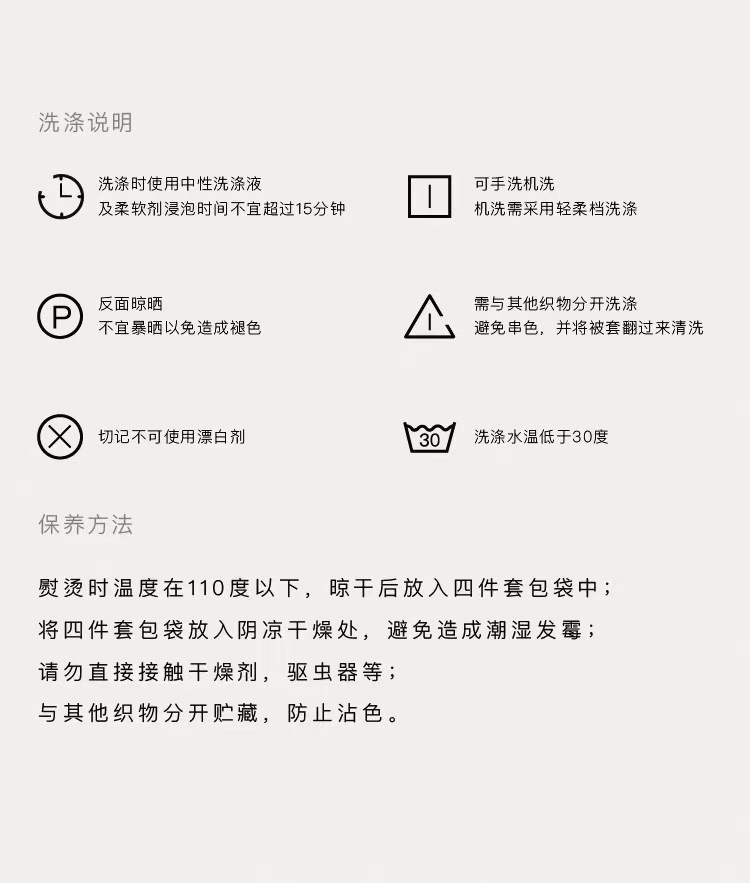 洗涤说明

洗涤时使用中性洗涤液
及柔软剂浸泡时间不宜超过15分钟

可手洗机洗
机洗需采用轻柔档洗涤

P

反面晾晒
不宜暴晒以免造成褪色

需与其他织物分开洗涤
避免串色，并将被套翻过来清洗

切记不可使用漂白剂

30

洗涤水温低于30度

保养方法

熨烫时温度在110度以下，晾干后放入四件套包袋中；
将四件套包袋放入阴凉干燥处，避免造成潮湿发霉；
请勿直接接触干燥剂，驱虫器等；
与其他织物分开贮藏，防止沾色。